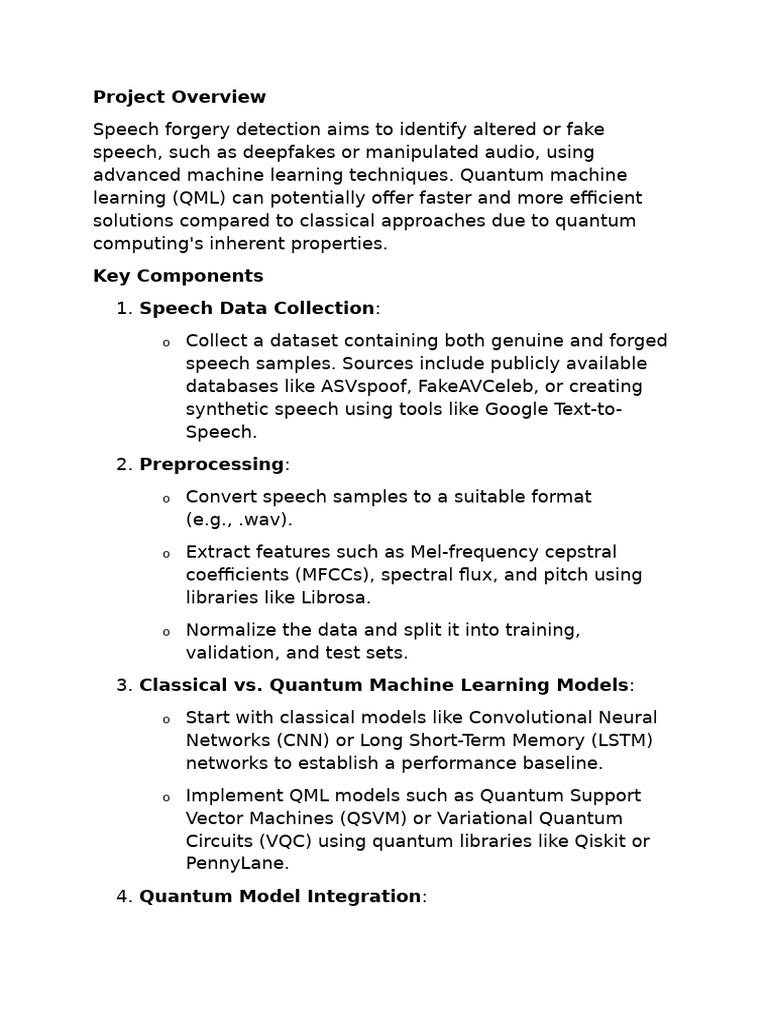 Project Overview

Speech forgery detection aims to identify altered or fake speech, such as deepfakes or manipulated audio, using advanced machine learning techniques. Quantum machine learning (QML) can potentially offer faster and more efficient solutions compared to classical approaches due to quantum computing's inherent properties.

Key Components

1. Speech Data Collection:

o Collect a dataset containing both genuine and forged speech samples. Sources include publicly available databases like ASVspoof, FakeAVCeleb, or creating synthetic speech using tools like Google Text-to-Speech.

2. Preprocessing:

o Convert speech samples to a suitable format (e.g., .wav).

o Extract features such as Mel-frequency cepstral coefficients (MFCCs), spectral flux, and pitch using libraries like Librosa.

o Normalize the data and split it into training, validation, and test sets.

3. Classical vs. Quantum Machine Learning Models:

o Start with classical models like Convolutional Neural Networks (CNN) or Long Short-Term Memory (LSTM) networks to establish a performance baseline.

o Implement QML models such as Quantum Support Vector Machines (QSVM) or Variational Quantum Circuits (VQC) using quantum libraries like Qiskit or PennyLane.

4. Quantum Model Integration: